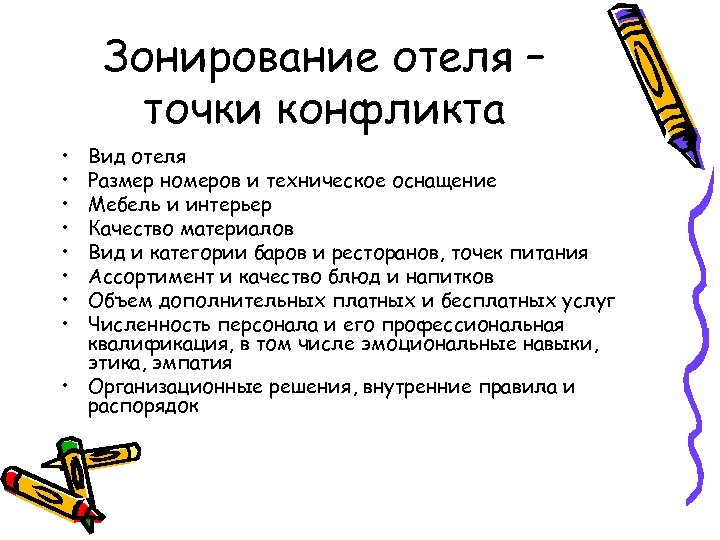 Зонирование отеля – точки конфликта

• Вид отеля
• Размер номеров и техническое оснащение
• Мебель и интерьер
• Качество материалов
• Вид и категории баров и ресторанов, точек питания
• Ассортимент и качество блюд и напитков
• Объем дополнительных платных и бесплатных услуг
• Численность персонала и его профессиональная квалификация, в том числе эмоциональные навыки, этика, эмпатия
• Организационные решения, внутренние правила и распорядок